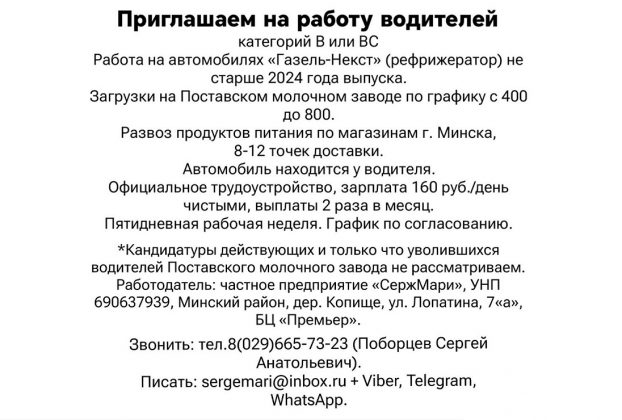 Приглашаем на работу водителей
категорий В или ВС
Работа на автомобилях «Газель-Некст» (рефрижератор) не старше 2024 года выпуска.
Загрузки на Поставском молочном заводе по графику с 400 до 800.
Развоз продуктов питания по магазинам г. Минска, 8-12 точек доставки.
Автомобиль находится у водителя.
Официальное трудоустройство, зарплата 160 руб./день чистыми, выплаты 2 раза в месяц.
Пятидневная рабочая неделя. График по согласованию.

*Кандидатуры действующих и только что уволившихся водителей Поставского молочного завода не рассматриваем.
Работодатель: частное предприятие «СержМари», УНП 690637939, Минский район, дер. Копище, ул. Лопатина, 7«а», БЦ «Премьер».

Звонить: тел.8(029)665-73-23 (Поборцев Сергей Анатольевич).
Писать: sergemari@inbox.ru + Viber, Telegram, WhatsApp.